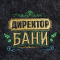 ДИРЕКТОР
БАНИ